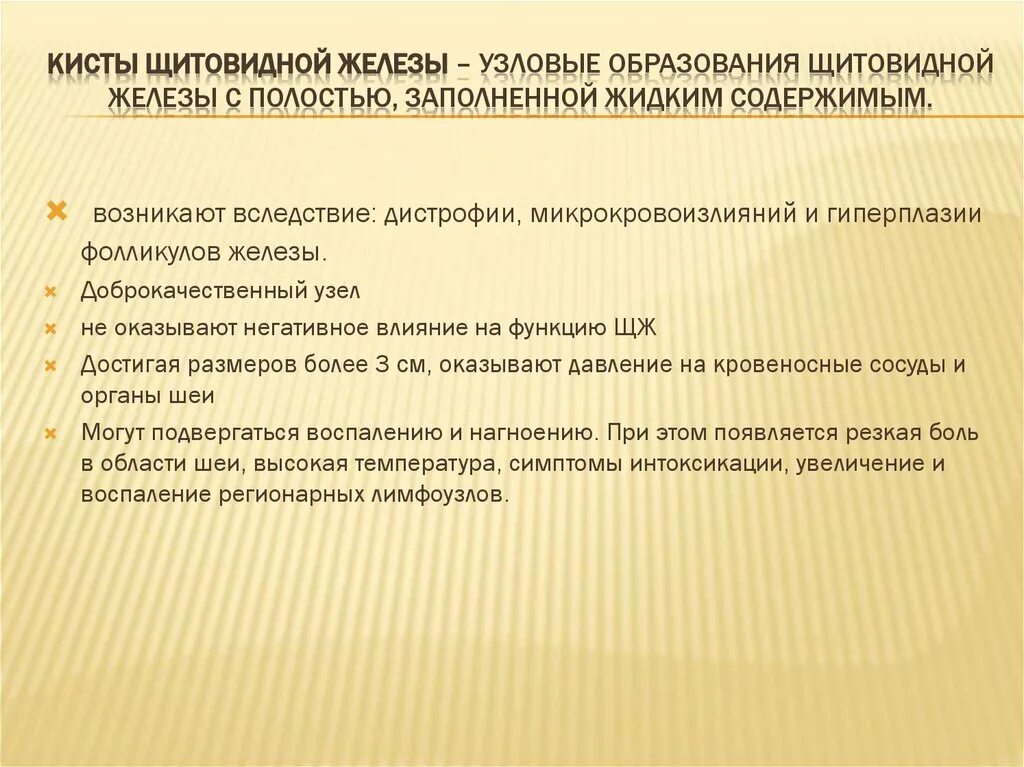 КИСТЫ ЩИТОВИДНОЙ ЖЕЛЕЗЫ – УЗЛОВЫЕ ОБРАЗОВАНИЯ ЩИТОВИДНОЙ ЖЕЛЕЗЫ С ПОЛОСТЬЮ, ЗАПОЛНЕННОЙ ЖИДКИМ СОДЕРЖИМЫМ.

возникают вследствие: дистрофии, микрокровоизлияний и гиперплазии фолликулов железы.

Доброкачественный узел

не оказывают негативное влияние на функцию ЩЖ

Достигая размеров более 3 см, оказывают давление на кровеносные сосуды и органы шеи

Могут подвергаться воспалению и нагноению. При этом появляется резкая боль в области шеи, высокая температура, симптомы интоксикации, увеличение и воспаление регионарных лимфоузлов.